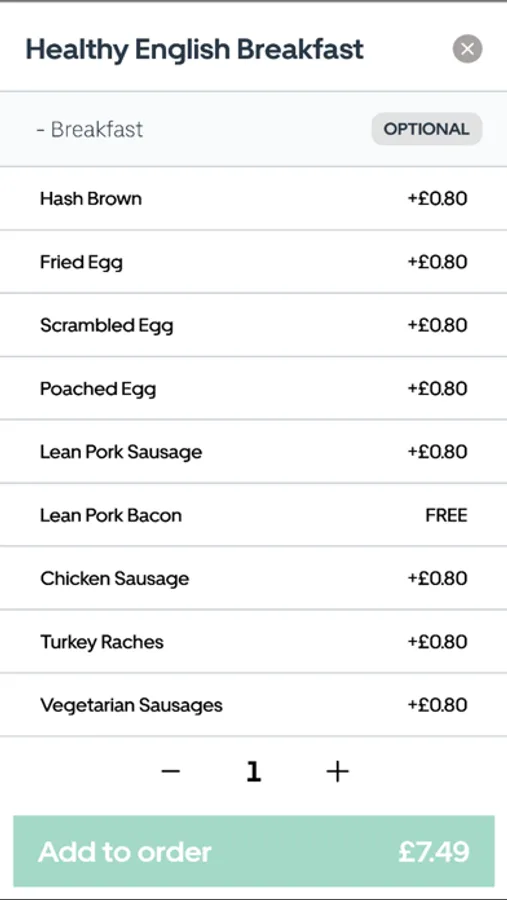 Healthy English Breakfast

- Breakfast OPTIONAL

| | |
|---|---|
| Hash Brown | +£0.80 |
| Fried Egg | +£0.80 |
| Scrambled Egg | +£0.80 |
| Poached Egg | +£0.80 |
| Lean Pork Sausage | +£0.80 |
| Lean Pork Bacon | FREE |
| Chicken Sausage | +£0.80 |
| Turkey Raches | +£0.80 |
| Vegetarian Sausages | +£0.80 |

− 1 +

Add to order £7.49